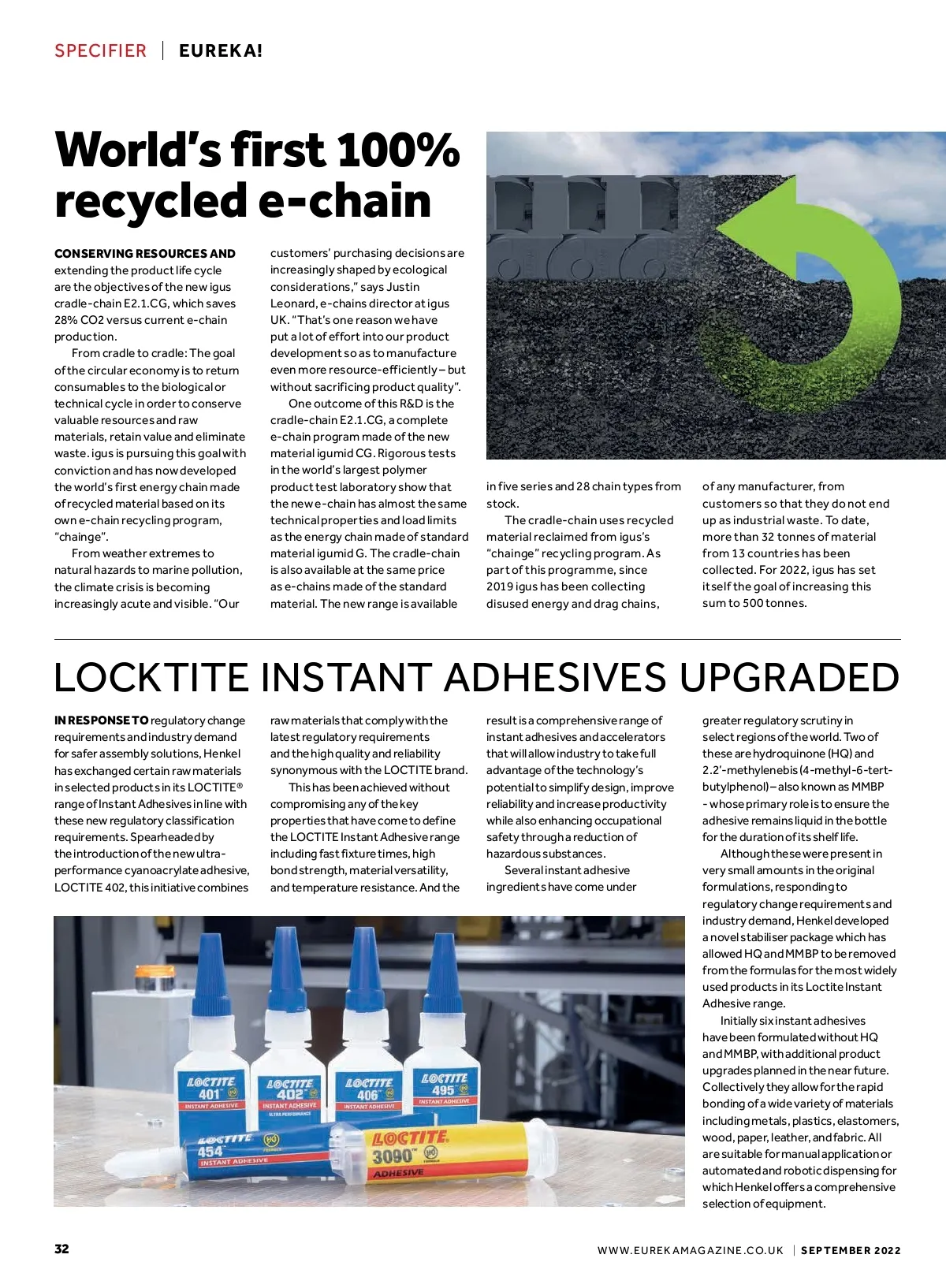 SPECIFIER | EUREKA!

World's first 100% recycled e-chain

CONSERVING RESOURCES AND extending the product life cycle are the objectives of the new igus cradle-chain E2.1.CG, which saves 28% CO2 versus current e-chain production.

From cradle to cradle: The goal of the circular economy is to return consumables to the biological or technical cycle in order to conserve valuable resources and raw materials, retain value and eliminate waste. igus is pursuing this goal with conviction and has now developed the world's first energy chain made of recycled material based on its own e-chain recycling program, "chainge".

From weather extremes to natural hazards to marine pollution, the climate crisis is becoming increasingly acute and visible. "Our customers' purchasing decisions are increasingly shaped by ecological considerations," says Justin Leonard, e-chains director at igus UK. "That's one reason we have put a lot of effort into our product development so as to manufacture even more resource-efficiently – but without sacrificing product quality".

One outcome of this R&D is the cradle-chain E2.1.CG, a complete e-chain program made of the new material igumid CG. Rigorous tests in the world's largest polymer product test laboratory show that the new e-chain has almost the same technical properties and load limits as the energy chain made of standard material igumid G. The cradle-chain is also available at the same price as e-chains made of the standard material. The new range is available in five series and 28 chain types from stock.

The cradle-chain uses recycled material reclaimed from igus's "chainge" recycling program. As part of this programme, since 2019 igus has been collecting disused energy and drag chains, of any manufacturer, from customers so that they do not end up as industrial waste. To date, more than 32 tonnes of material from 13 countries has been collected. For 2022, igus has set itself the goal of increasing this sum to 500 tonnes.

LOCKTITE INSTANT ADHESIVES UPGRADED

IN RESPONSE TO regulatory change requirements and industry demand for safer assembly solutions, Henkel has exchanged certain raw materials in selected products in its LOCTITE® range of Instant Adhesives in line with these new regulatory classification requirements. Spearheaded by the introduction of the new ultra-performance cyanoacrylate adhesive, LOCTITE 402, this initiative combines raw materials that comply with the latest regulatory requirements and the high quality and reliability synonymous with the LOCTITE brand.

This has been achieved without compromising any of the key properties that have come to define the LOCTITE Instant Adhesive range including fast fixture times, high bond strength, material versatility, and temperature resistance. And the result is a comprehensive range of instant adhesives and accelerators that will allow industry to take full advantage of the technology's potential to simplify design, improve reliability and increase productivity while also enhancing occupational safety through a reduction of hazardous substances.

Several instant adhesive ingredients have come under greater regulatory scrutiny in select regions of the world. Two of these are hydroquinone (HQ) and 2.2'-methylenebis (4-methyl-6-tert-butylphenol) – also known as MMBP - whose primary role is to ensure the adhesive remains liquid in the bottle for the duration of its shelf life.

Although these were present in very small amounts in the original formulations, responding to regulatory change requirements and industry demand, Henkel developed a novel stabiliser package which has allowed HQ and MMBP to be removed from the formulas for the most widely used products in its Loctite Instant Adhesive range.

Initially six instant adhesives have been formulated without HQ and MMBP, with additional product upgrades planned in the near future. Collectively they allow for the rapid bonding of a wide variety of materials including metals, plastics, elastomers, wood, paper, leather, and fabric. All are suitable for manual application or automated and robotic dispensing for which Henkel offers a comprehensive selection of equipment.

LOCTITE 401 INSTANT ADHESIVE
LOCTITE 402 INSTANT ADHESIVE ULTRA PERFORMANCE
LOCTITE 406 INSTANT ADHESIVE
LOCTITE 495 INSTANT ADHESIVE
LOCTITE 454 INSTANT ADHESIVE
LOCTITE 3090 ADHESIVE

32

WWW.EUREKAMAGAZINE.CO.UK | SEPTEMBER 2022